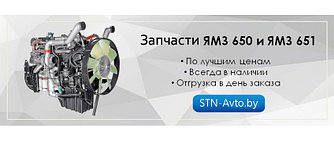 Запчасти ЯМЗ 650 и ЯМЗ 651

• По лучшим ценам
• Всегда в наличии
• Отгрузка в день заказа

STN-Avto.by